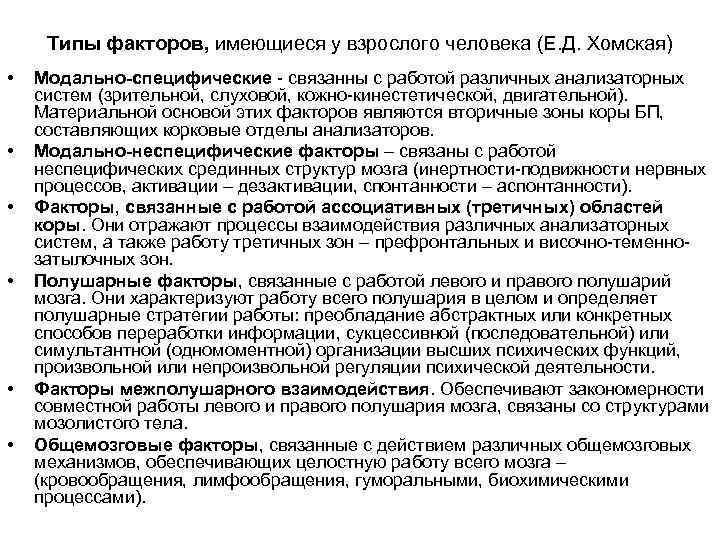 Типы факторов, имеющиеся у взрослого человека (Е.Д. Хомская)

• Модально-специфические - связанны с работой различных анализаторных систем (зрительной, слуховой, кожно-кинестетической, двигательной). Материальной основой этих факторов являются вторичные зоны коры БП, составляющих корковые отделы анализаторов.

• Модально-неспецифические факторы – связаны с работой неспецифических срединных структур мозга (инертности-подвижности нервных процессов, активации – дезактивации, спонтанности – аспонтанности).

• Факторы, связанные с работой ассоциативных (третичных) областей коры. Они отражают процессы взаимодействия различных анализаторных систем, а также работу третичных зон – префронтальных и височно-теменно-затылочных зон.

• Полушарные факторы, связанные с работой левого и правого полушарий мозга. Они характеризуют работу всего полушария в целом и определяет полушарные стратегии работы: преобладание абстрактных или конкретных способов переработки информации, сукцессивной (последовательной) или симультантной (одномоментной) организации высших психических функций, произвольной или непроизвольной регуляции психической деятельности.

• Факторы межполушарного взаимодействия. Обеспечивают закономерности совместной работы левого и правого полушария мозга, связаны со структурами мозолистого тела.

• Общемозговые факторы, связанные с действием различных общемозговых механизмов, обеспечивающих целостную работу всего мозга – (кровообращения, лимфообращения, гуморальными, биохимическими процессами).